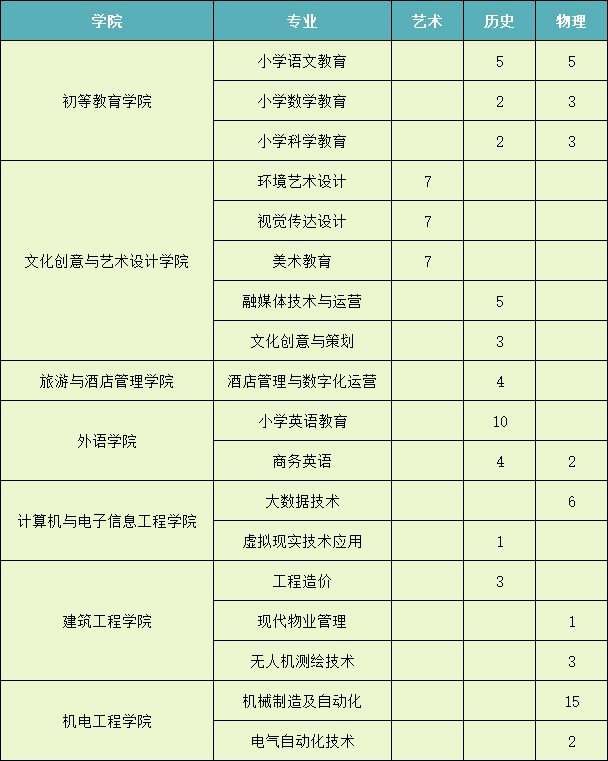 | 学院 | 专业 | 艺术 | 历史 | 物理 |
|---|---|---|---|---|
| 初等教育学院 | 小学语文教育 |  | 5 | 5 |
|  | 小学数学教育 |  | 2 | 3 |
|  | 小学科学教育 |  | 2 | 3 |
| 文化创意与艺术设计学院 | 环境艺术设计 | 7 |  |  |
|  | 视觉传达设计 | 7 |  |  |
|  | 美术教育 | 7 |  |  |
|  | 融媒体技术与运营 |  | 5 |  |
|  | 文化创意与策划 |  | 3 |  |
| 旅游与酒店管理学院 | 酒店管理与数字化运营 |  | 4 |  |
| 外语学院 | 小学英语教育 |  | 10 |  |
|  | 商务英语 |  | 4 | 2 |
| 计算机与电子信息工程学院 | 大数据技术 |  |  | 6 |
|  | 虚拟现实技术应用 |  | 1 |  |
| 建筑工程学院 | 工程造价 |  | 3 |  |
|  | 现代物业管理 |  |  | 1 |
|  | 无人机测绘技术 |  |  | 3 |
| 机电工程学院 | 机械制造及自动化 |  |  | 15 |
|  | 电气自动化技术 |  |  | 2 |